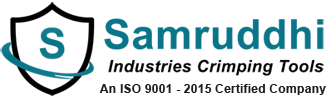 S

Samruddhi
Industries Crimping Tools
An ISO 9001 - 2015 Certified Company